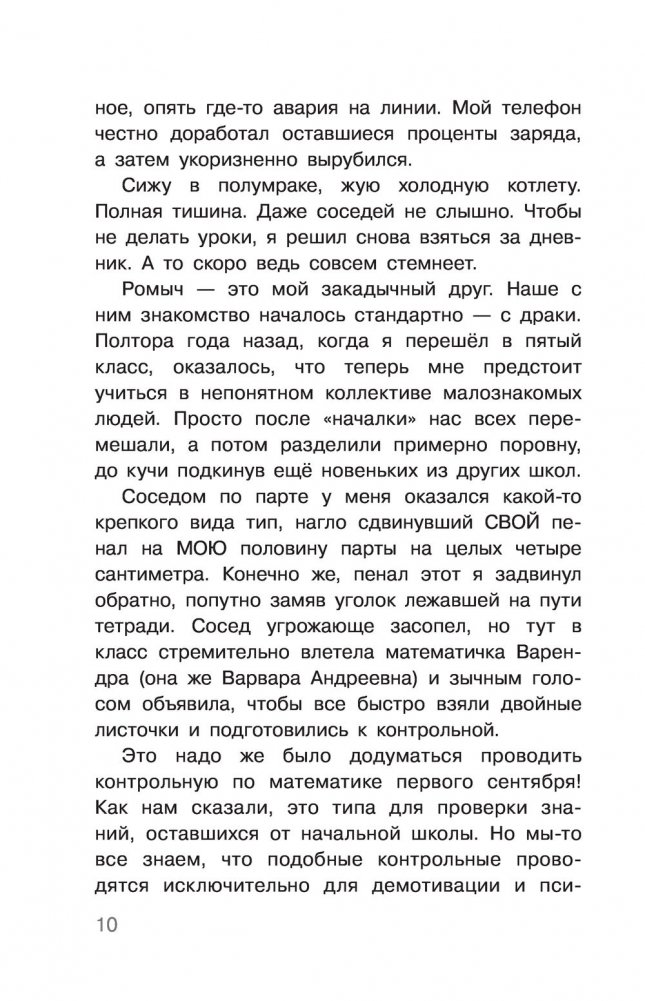 ное, опять где-то авария на линии. Мой телефон честно доработал оставшиеся проценты заряда, а затем укоризненно вырубился.

Сижу в полумраке, жую холодную котлету. Полная тишина. Даже соседей не слышно. Чтобы не делать уроки, я решил снова взяться за дневник. А то скоро ведь совсем стемнеет.

Ромыч — это мой закадычный друг. Наше с ним знакомство началось стандартно — с драки. Полтора года назад, когда я перешёл в пятый класс, оказалось, что теперь мне предстоит учиться в непонятном коллективе малознакомых людей. Просто после «началки» нас всех перемешали, а потом разделили примерно поровну, до кучи подкинув ещё новеньких из других школ.

Соседом по парте у меня оказался какой-то крепкого вида тип, нагло сдвинувший СВОЙ пенал на МОЮ половину парты на целых четыре сантиметра. Конечно же, пенал этот я задвинул обратно, попутно замяв уголок лежавшей на пути тетради. Сосед угрожающе засопел, но тут в класс стремительно влетела математичка Варендра (она же Варвара Андреевна) и зычным голосом объявила, чтобы все быстро взяли двойные листочки и подготовились к контрольной.

Это надо же было додуматься проводить контрольную по математике первого сентября! Как нам сказали, это типа для проверки знаний, оставшихся от начальной школы. Но мы-то все знаем, что подобные контрольные проводятся исключительно для демотивации и пси-

10